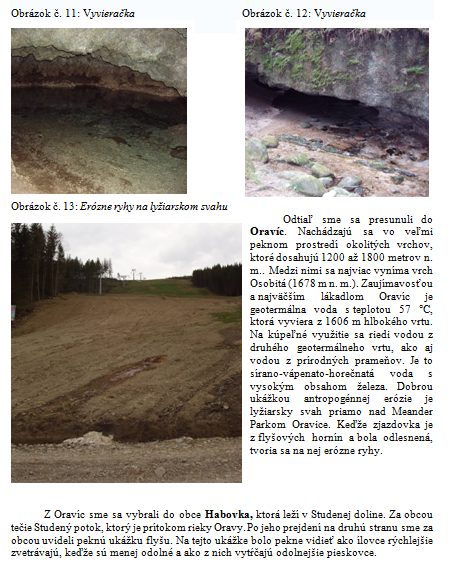 Obrázok č. 11: Vyvieračka

Obrázok č. 12: Vyvieračka

Obrázok č. 13: Erózne ryhy na lyžiarskom svahu

Odtiaľ sme sa presunuli do **Oravíc**. Nachádzajú sa vo veľmi peknom prostredí okolitých vrchov, ktoré dosahujú 1200 až 1800 metrov n. m.. Medzi nimi sa najviac vyníma vrch Osobitá (1678 m n. m.). Zaujímavosťou a najväčším lákadlom Oravíc je geotermálna voda s teplotou 57 °C, ktorá vyviera z 1606 m hlbokého vrtu. Na kúpeľné využitie sa riedi vodou z druhého geotermálneho vrtu, ako aj vodou z prírodných prameňov. Je to sírano-vápenato-horečnatá voda s vysokým obsahom železa. Dobrou ukážkou antropogénnej erózie je lyžiarsky svah priamo nad Meander Parkom Oravice. Keďže zjazdovka je z flyšových hornín a bola odlesnená, tvoria sa na nej erózne ryhy.

Z Oravíc sme sa vybrali do obce **Habovka,** ktorá leží v Studenej doline. Za obcou tečie Studený potok, ktorý je prítokom rieky Oravy. Po jeho prejdení na druhú stranu sme za obcou uvideli peknú ukážku flyšu. Na tejto ukážke bolo pekne vidieť ako ílovce rýchlejšie zvetrávajú, keďže sú menej odolné a ako z nich vytŕčajú odolnejšie pieskovce.